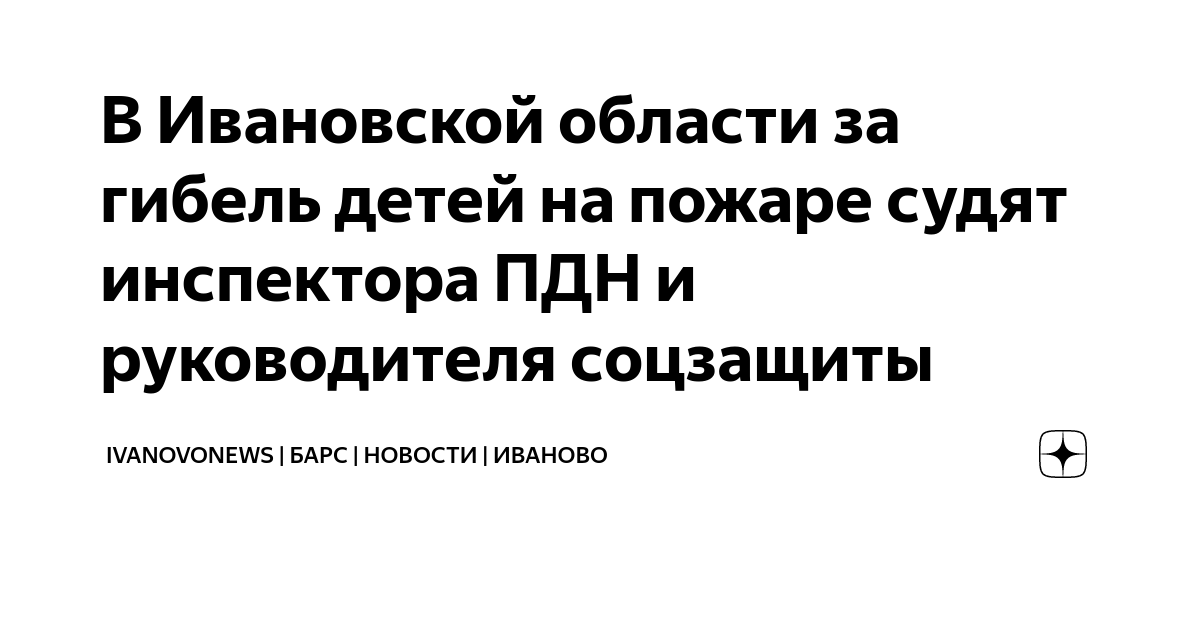 В Ивановской области за гибель детей на пожаре судят инспектора ПДН и руководителя соцзащиты

IVANOVONEWS | БАРС | НОВОСТИ | ИВАНОВО